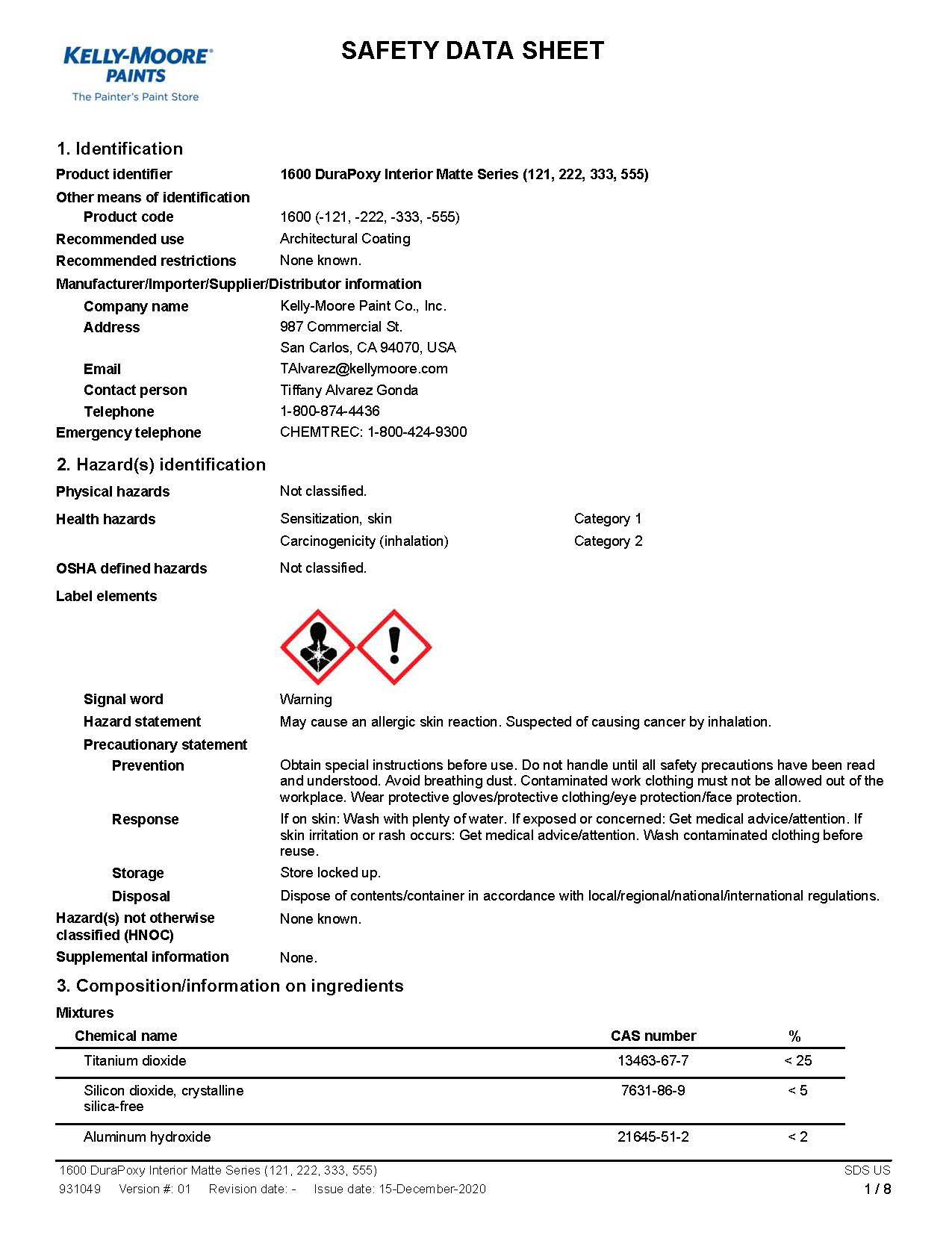 KELLY-MOORE®
PAINTS
The Painter's Paint Store

SAFETY DATA SHEET

1. Identification

Product identifier 1600 DuraPoxy Interior Matte Series (121, 222, 333, 555)

Other means of identification

Product code 1600 (-121, -222, -333, -555)

Recommended use Architectural Coating

Recommended restrictions None known.

Manufacturer/Importer/Supplier/Distributor information

Company name Kelly-Moore Paint Co., Inc.

Address 987 Commercial St.
San Carlos, CA 94070, USA

Email TAlvarez@kellymoore.com

Contact person Tiffany Alvarez Gonda

Telephone 1-800-874-4436

Emergency telephone CHEMTREC: 1-800-424-9300

2. Hazard(s) identification

Physical hazards Not classified.

Health hazards Sensitization, skin Category 1
Carcinogenicity (inhalation) Category 2

OSHA defined hazards Not classified.

Label elements

Signal word Warning

Hazard statement May cause an allergic skin reaction. Suspected of causing cancer by inhalation.

Precautionary statement

Prevention Obtain special instructions before use. Do not handle until all safety precautions have been read and understood. Avoid breathing dust. Contaminated work clothing must not be allowed out of the workplace. Wear protective gloves/protective clothing/eye protection/face protection.

Response If on skin: Wash with plenty of water. If exposed or concerned: Get medical advice/attention. If skin irritation or rash occurs: Get medical advice/attention. Wash contaminated clothing before reuse.

Storage Store locked up.

Disposal Dispose of contents/container in accordance with local/regional/national/international regulations.

Hazard(s) not otherwise classified (HNOC) None known.

Supplemental information None.

3. Composition/information on ingredients

Mixtures

| Chemical name | CAS number | % |
|---|---|---|
| Titanium dioxide | 13463-67-7 | < 25 |
| Silicon dioxide, crystalline silica-free | 7631-86-9 | < 5 |
| Aluminum hydroxide | 21645-51-2 | < 2 |

1600 DuraPoxy Interior Matte Series (121, 222, 333, 555) SDS US
931049 Version #: 01 Revision date: - Issue date: 15-December-2020 1 / 8